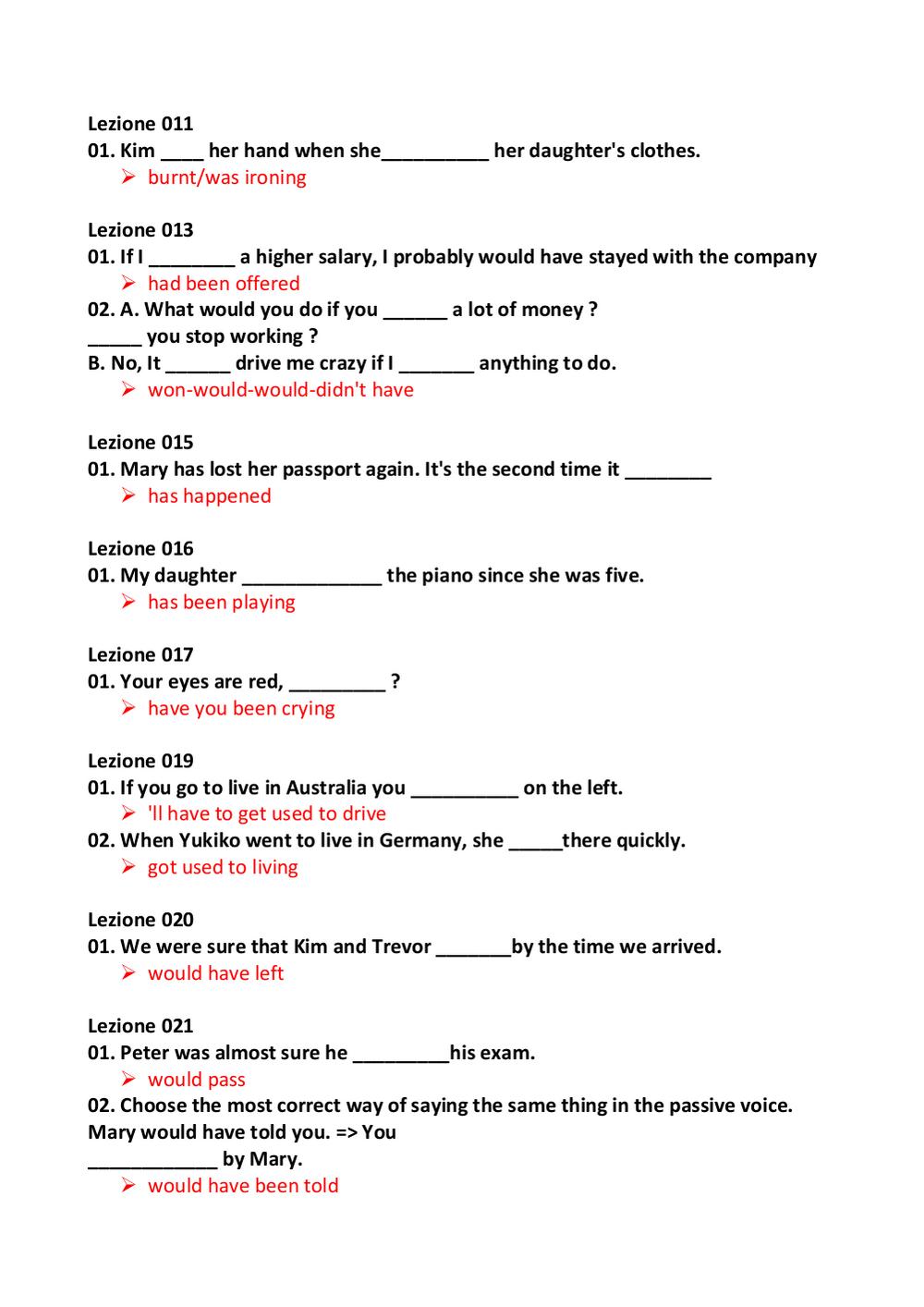 Lezione 011
01. Kim ____ her hand when she__________ her daughter's clothes.
➢ burnt/was ironing

Lezione 013
01. If I ________ a higher salary, I probably would have stayed with the company
➢ had been offered
02. A. What would you do if you ______ a lot of money ?
_____ you stop working ?
B. No, It ______ drive me crazy if I _______ anything to do.
➢ won-would-would-didn't have

Lezione 015
01. Mary has lost her passport again. It's the second time it ________
➢ has happened

Lezione 016
01. My daughter _____________ the piano since she was five.
➢ has been playing

Lezione 017
01. Your eyes are red, _________ ?
➢ have you been crying

Lezione 019
01. If you go to live in Australia you __________ on the left.
➢ 'll have to get used to drive
02. When Yukiko went to live in Germany, she _____there quickly.
➢ got used to living

Lezione 020
01. We were sure that Kim and Trevor _______by the time we arrived.
➢ would have left

Lezione 021
01. Peter was almost sure he _________his exam.
➢ would pass
02. Choose the most correct way of saying the same thing in the passive voice. Mary would have told you. => You
____________ by Mary.
➢ would have been told